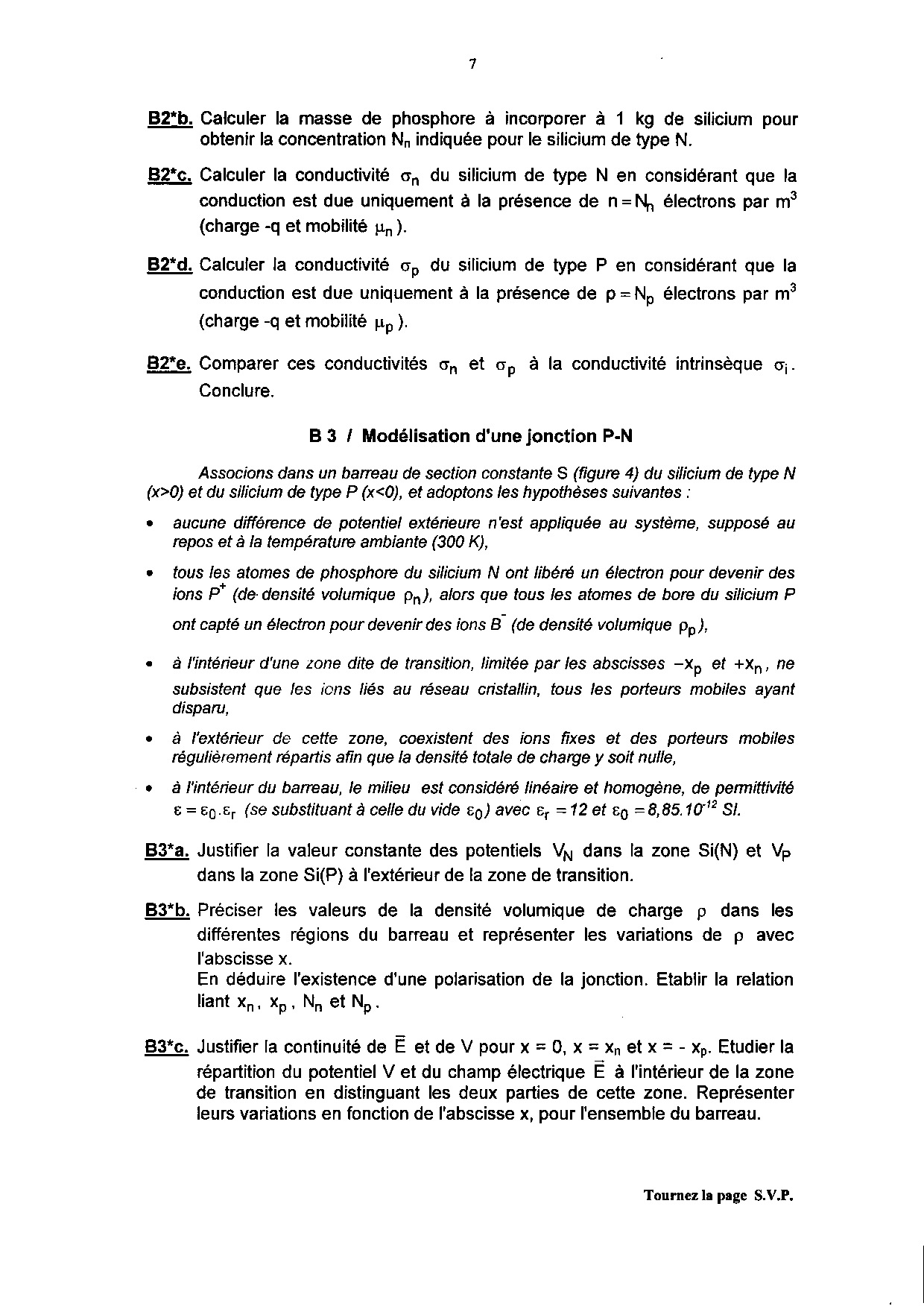 7

B2*b. Calculer la masse de phosphore à incorporer à 1 kg de silicium pour obtenir la concentration $N_n$ indiquée pour le silicium de type N.

B2*c. Calculer la conductivité $\sigma_n$ du silicium de type N en considérant que la conduction est due uniquement à la présence de $n = N_n$ électrons par $m^3$ (charge -q et mobilité $\mu_n$).

B2*d. Calculer la conductivité $\sigma_p$ du silicium de type P en considérant que la conduction est due uniquement à la présence de $p = N_p$ électrons par $m^3$ (charge -q et mobilité $\mu_p$).

B2*e. Comparer ces conductivités $\sigma_n$ et $\sigma_p$ à la conductivité intrinsèque $\sigma_i$. Conclure.

B 3 / Modélisation d'une jonction P-N

Associons dans un barreau de section constante S (figure 4) du silicium de type N (x>0) et du silicium de type P (x<0), et adoptons les hypothèses suivantes :

• aucune différence de potentiel extérieure n'est appliquée au système, supposé au repos et à la température ambiante (300 K),

• tous les atomes de phosphore du silicium N ont libéré un électron pour devenir des ions $P^+$ (de densité volumique $\rho_n$), alors que tous les atomes de bore du silicium P ont capté un électron pour devenir des ions $B^-$ (de densité volumique $\rho_p$),

• à l'intérieur d'une zone dite de transition, limitée par les abscisses $-x_p$ et $+x_n$, ne subsistent que les ions liés au réseau cristallin, tous les porteurs mobiles ayant disparu,

• à l'extérieur de cette zone, coexistent des ions fixes et des porteurs mobiles régulièrement répartis afin que la densité totale de charge y soit nulle,

• à l'intérieur du barreau, le milieu est considéré linéaire et homogène, de permittivité $\varepsilon = \varepsilon_0.\varepsilon_r$ (se substituant à celle du vide $\varepsilon_0$) avec $\varepsilon_r = 12$ et $\varepsilon_0 = 8,85.10^{-12}$ SI.

B3*a. Justifier la valeur constante des potentiels $V_N$ dans la zone Si(N) et $V_P$ dans la zone Si(P) à l'extérieur de la zone de transition.

B3*b. Préciser les valeurs de la densité volumique de charge $\rho$ dans les différentes régions du barreau et représenter les variations de $\rho$ avec l'abscisse x.
En déduire l'existence d'une polarisation de la jonction. Etablir la relation liant $x_n$, $x_p$, $N_n$ et $N_p$.

B3*c. Justifier la continuité de $\vec{E}$ et de V pour x = 0, x = $x_n$ et x = - $x_p$. Etudier la répartition du potentiel V et du champ électrique $\vec{E}$ à l'intérieur de la zone de transition en distinguant les deux parties de cette zone. Représenter leurs variations en fonction de l'abscisse x, pour l'ensemble du barreau.

Tournez la page S.V.P.